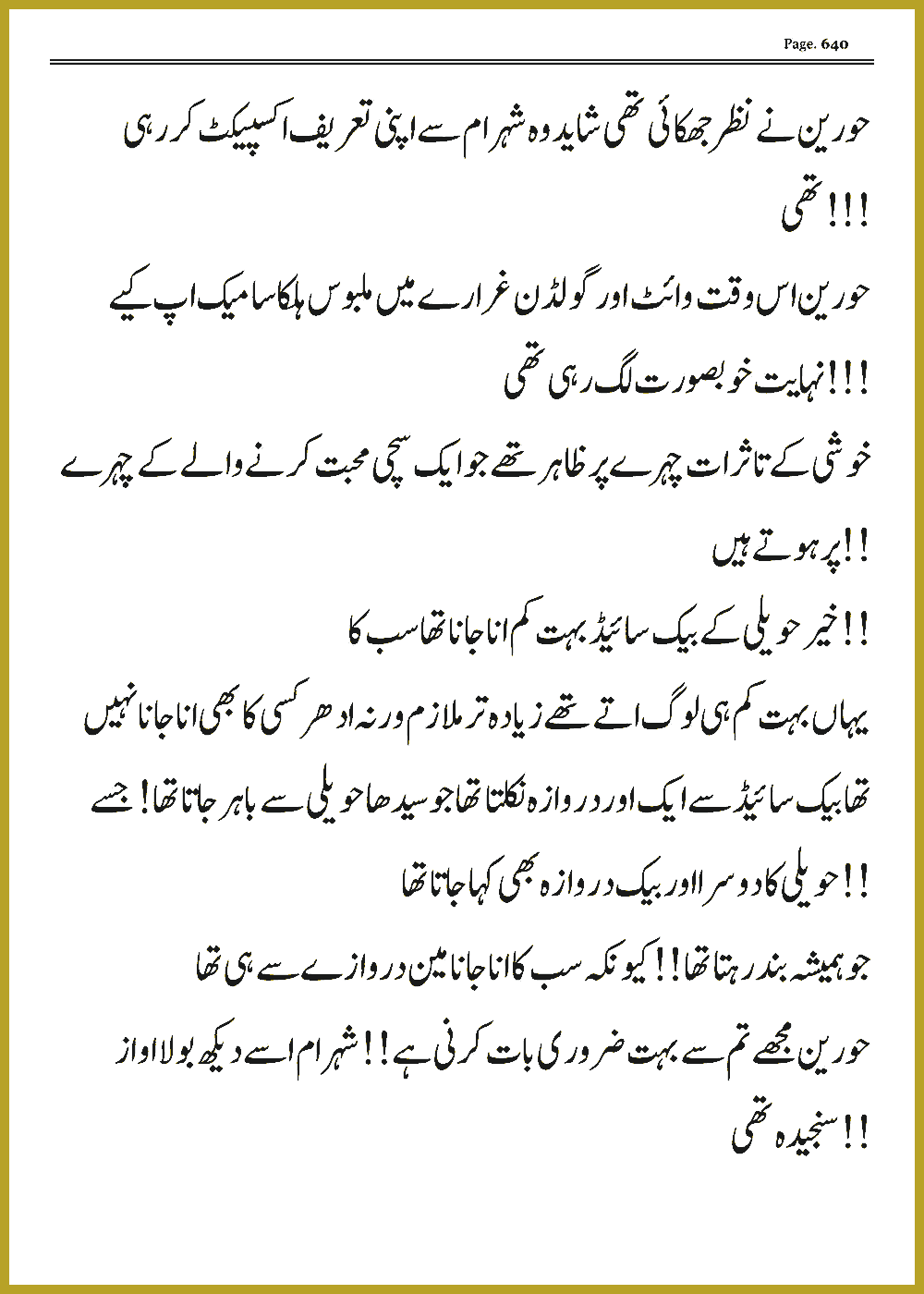 Page. 640

حورین نے نظر جھکائی تھی شاید وہ شہرام سے اپنی تعریف اکسپیکٹ کر رہی تھی!!!

حورین اس وقت وائٹ اور گولڈن غرارے میں ملبوس ہلکا سا میک اپ کیے نہایت خوبصورت لگ رہی تھی!!!

خوشی کے تاثرات چہرے پر ظاہر تھے جو ایک سچی محبت کرنے والے کے چہرے پر ہوتے ہیں!!

خیر حویلی کے بیک سائیڈ بہت کم انا جانا تھا سب کا!!

یہاں بہت کم ہی لوگ اتے تھے زیادہ تر ملازم ورنہ ادھر کسی کا بھی انا جانا نہیں تھا بیک سائیڈ سے ایک اور دروازہ نکلتا تھا جو سیدھا حویلی سے باہر جاتا تھا! جسے حویلی کا دوسرا اور بیک دروازہ بھی کہا جاتا تھا!!

جو ہمیشہ بند رہتا تھا!! کیونکہ سب کا انا جانا مین دروازے سے ہی تھا

حورین مجھے تم سے بہت ضروری بات کرنی ہے!! شہرام اسے دیکھ بولا اواز سنجیدہ تھی!!